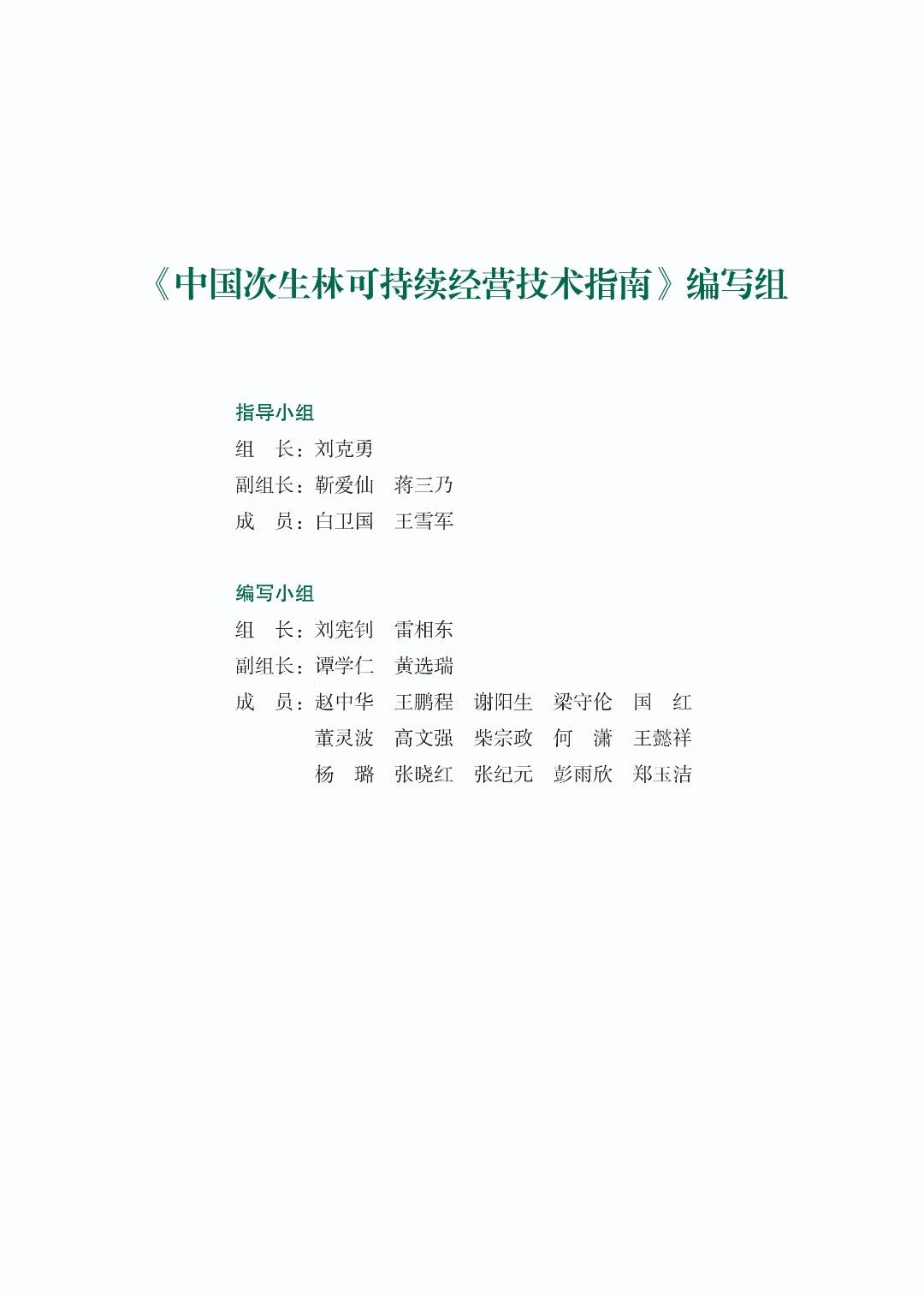 《中国次生林可持续经营技术指南》编写组

指导小组
组　长：刘克勇
副组长：靳爱仙　蒋三乃
成　员：白卫国　王雪军

编写小组
组　长：刘宪钊　雷相东
副组长：谭学仁　黄选瑞
成　员：赵中华　王鹏程　谢阳生　梁守伦　国　红
董灵波　高文强　柴宗政　何　潇　王懿祥
杨　璐　张晓红　张纪元　彭雨欣　郑玉洁